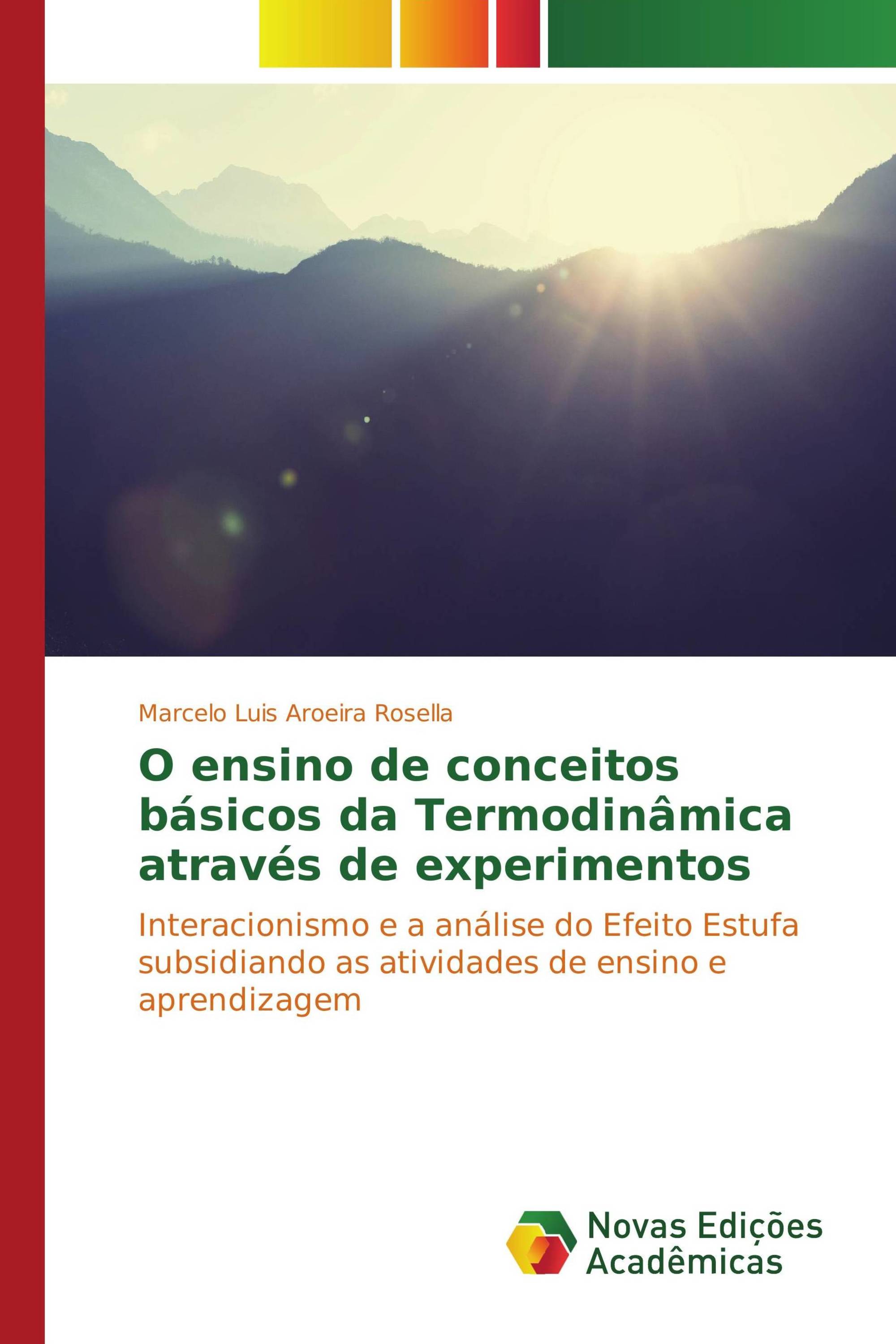 Marcelo Luis Aroeira Rosella

O ensino de conceitos básicos da Termodinâmica através de experimentos

Interacionismo e a análise do Efeito Estufa subsidiando as atividades de ensino e aprendizagem

Novas Edições Acadêmicas